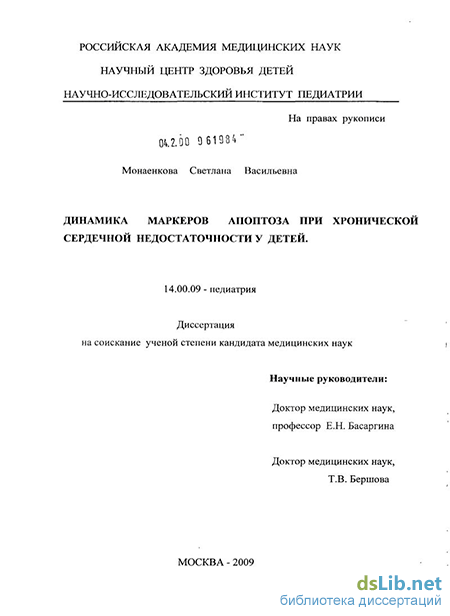 РОССИЙСКАЯ АКАДЕМИЯ МЕДИЦИНСКИХ НАУК

НАУЧНЫЙ ЦЕНТР ЗДОРОВЬЯ ДЕТЕЙ

НАУЧНО-ИССЛЕДОВАТЕЛЬСКИЙ ИНСТИТУТ ПЕДИАТРИИ

На правах рукописи

04.2.00 961984

Монаенкова Светлана Васильевна

ДИНАМИКА МАРКЕРОВ АПОПТОЗА ПРИ ХРОНИЧЕСКОЙ СЕРДЕЧНОЙ НЕДОСТАТОЧНОСТИ У ДЕТЕЙ.

14.00.09 - педиатрия

Диссертация
на соискание ученой степени кандидата медицинских наук

Научные руководители:

Доктор медицинских наук,
профессор Е.Н. Басаргина

Доктор медицинских наук,
Т.В. Бершова

МОСКВА - 2009

dsLib.net
библиотека диссертаций